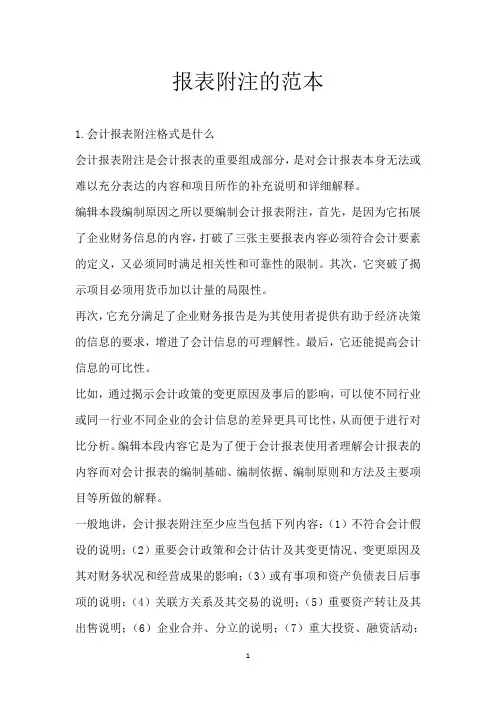 报表附注的范本

1.会计报表附注格式是什么

会计报表附注是会计报表的重要组成部分，是对会计报表本身无法或难以充分表达的内容和项目所作的补充说明和详细解释。

编辑本段编制原因之所以要编制会计报表附注，首先，是因为它拓展了企业财务信息的内容，打破了三张主要报表内容必须符合会计要素的定义，又必须同时满足相关性和可靠性的限制。其次，它突破了揭示项目必须用货币加以计量的局限性。

再次，它充分满足了企业财务报告是为其使用者提供有助于经济决策的信息的要求，增进了会计信息的可理解性。最后，它还能提高会计信息的可比性。

比如，通过揭示会计政策的变更原因及事后的影响，可以使不同行业或同一行业不同企业的会计信息的差异更具可比性，从而便于进行对比分析。编辑本段内容它是为了便于会计报表使用者理解会计报表的内容而对会计报表的编制基础、编制依据、编制原则和方法及主要项目等所做的解释。

一般地讲，会计报表附注至少应当包括下列内容：(1)不符合会计假设的说明；(2)重要会计政策和会计估计及其变更情况、变更原因及其对财务状况和经营成果的影响；(3)或有事项和资产负债表日后事项的说明；(4)关联方关系及其交易的说明；(5)重要资产转让及其出售说明；(6)企业合并、分立的说明；(7)重大投资、融资活动；

1